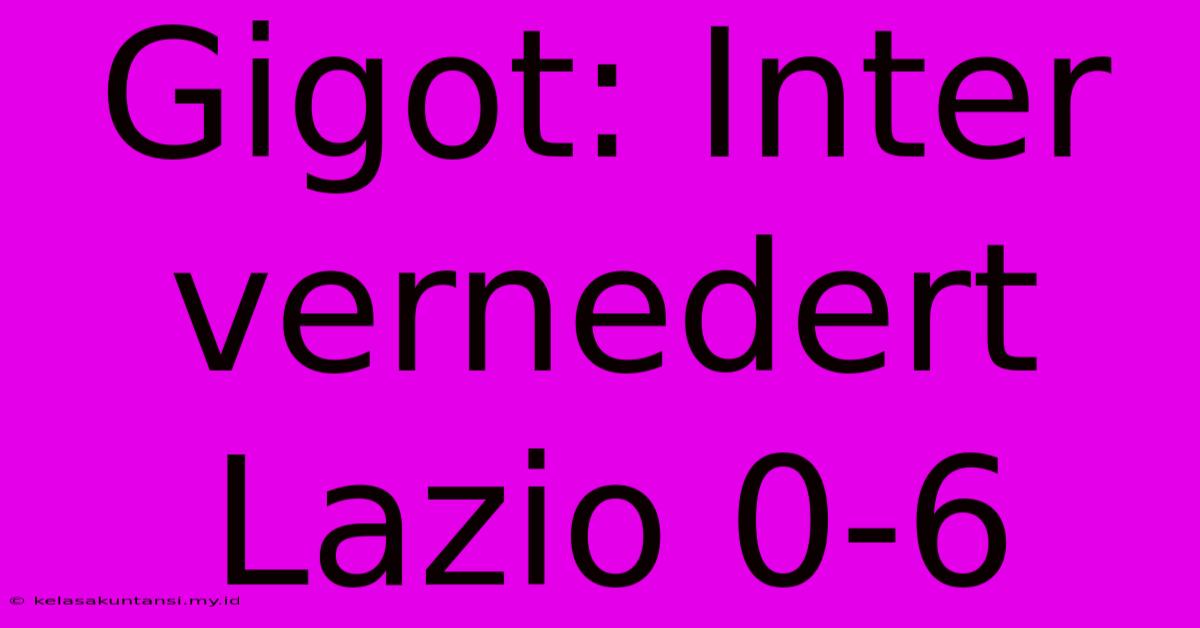 Gigot: Inter vernedert Lazio 0-6

© kelasakuntansi.my.id